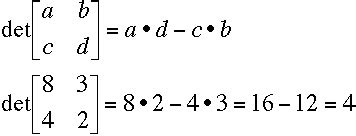 $\det\begin{bmatrix} a & b \\ c & d \end{bmatrix} = a \bullet d - c \bullet b$

$\det\begin{bmatrix} 8 & 3 \\ 4 & 2 \end{bmatrix} = 8 \bullet 2 - 4 \bullet 3 = 16 - 12 = 4$